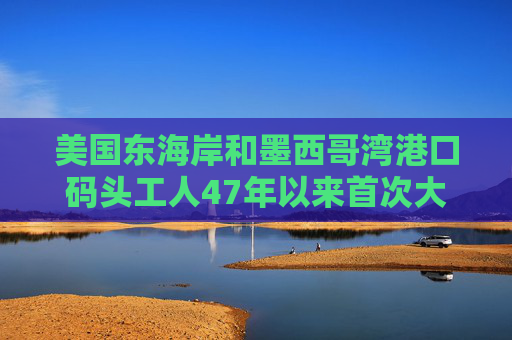 美国东海岸和墨西哥湾港口码头工人47年以来首次大